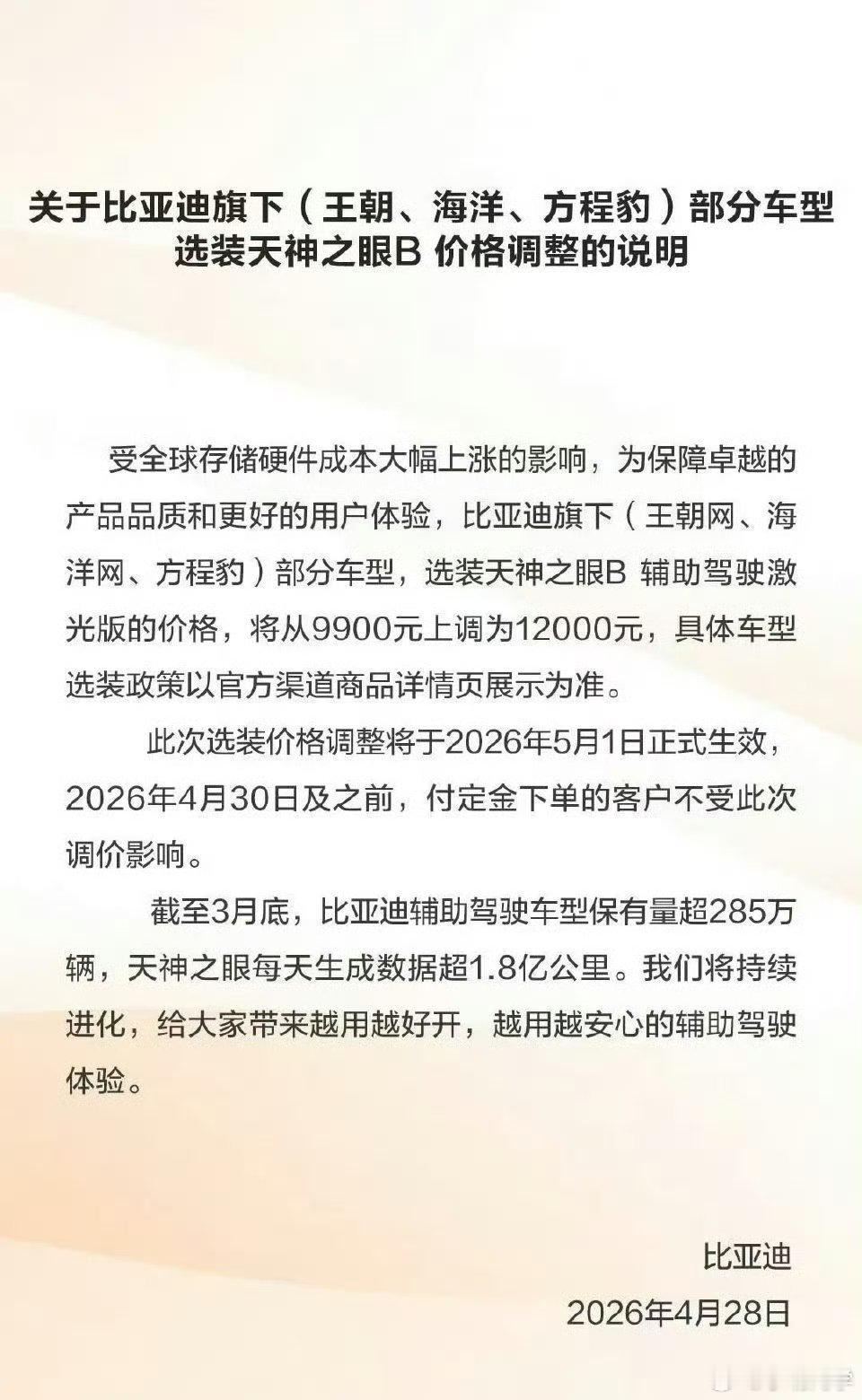 关于比亚迪旗下（王朝、海洋、方程豹）部分车型选装天神之眼B 价格调整的说明

受全球存储硬件成本大幅上涨的影响，为保障卓越的产品品质和更好的用户体验，比亚迪旗下（王朝网、海洋网、方程豹）部分车型，选装天神之眼B 辅助驾驶激光版的价格，将从9900元上调为12000元，具体车型选装政策以官方渠道商品详情页展示为准。

此次选装价格调整将于2026年5月1日正式生效，2026年4月30日及之前，付定金下单的客户不受此次调价影响。

截至3月底，比亚迪辅助驾驶车型保有量超285万辆，天神之眼每天生成数据超1.8亿公里。我们将持续进化，给大家带来越用越好开，越用越安心的辅助驾驶体验。

比亚迪
2026年4月28日